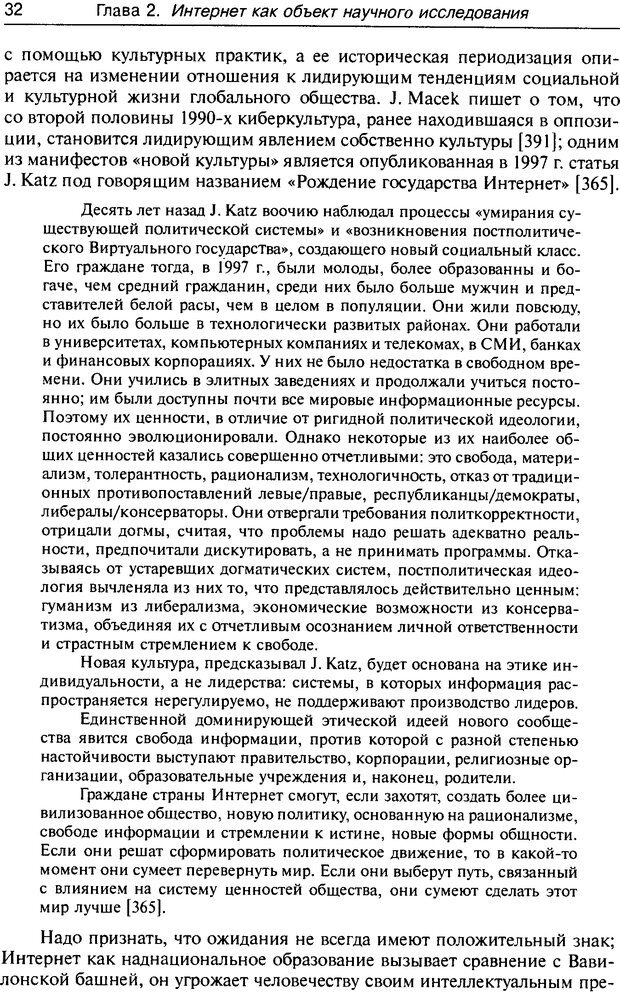 32 Глава 2. Интернет как объект научного исследования

с помощью культурных практик, а ее историческая периодизация опирается на изменении отношения к лидирующим тенденциям социальной и культурной жизни глобального общества. J. Macek пишет о том, что со второй половины 1990-х киберкультура, ранее находившаяся в оппозиции, становится лидирующим явлением собственно культуры [391]; одним из манифестов «новой культуры» является опубликованная в 1997 г. статья J. Katz под говорящим названием «Рождение государства Интернет» [365].

Десять лет назад J. Katz воочию наблюдал процессы «умирания существующей политической системы» и «возникновения постполитического Виртуального государства», создающего новый социальный класс. Его граждане тогда, в 1997 г., были молоды, более образованны и богаче, чем средний гражданин, среди них было больше мужчин и представителей белой расы, чем в целом в популяции. Они жили повсюду, но их было больше в технологически развитых районах. Они работали в университетах, компьютерных компаниях и телекомах, в СМИ, банках и финансовых корпорациях. У них не было недостатка в свободном времени. Они учились в элитных заведениях и продолжали учиться постоянно; им были доступны почти все мировые информационные ресурсы. Поэтому их ценности, в отличие от ригидной политической идеологии, постоянно эволюционировали. Однако некоторые из их наиболее общих ценностей казались совершенно отчетливыми: это свобода, материализм, толерантность, рационализм, технологичность, отказ от традиционных противопоставлений левые/правые, республиканцы/демократы, либералы/консерваторы. Они отвергали требования политкорректности, отрицали догмы, считая, что проблемы надо решать адекватно реальности, предпочитали дискутировать, а не принимать программы. Отказываясь от устаревших догматических систем, постполитическая идеология вычленяла из них то, что представлялось действительно ценным: гуманизм из либерализма, экономические возможности из консерватизма, объединяя их с отчетливым осознанием личной ответственности и страстным стремлением к свободе.

Новая культура, предсказывал J. Katz, будет основана на этике индивидуальности, а не лидерства: системы, в которых информация распространяется нерегулируемо, не поддерживают производство лидеров.

Единственной доминирующей этической идеей нового сообщества явится свобода информации, против которой с разной степенью настойчивости выступают правительство, корпорации, религиозные организации, образовательные учреждения и, наконец, родители.

Граждане страны Интернет смогут, если захотят, создать более цивилизованное общество, новую политику, основанную на рационализме, свободе информации и стремлении к истине, новые формы общности. Если они решат сформировать политическое движение, то в какой-то момент они сумеет перевернуть мир. Если они выберут путь, связанный с влиянием на систему ценностей общества, они сумеют сделать этот мир лучше [365].

Надо признать, что ожидания не всегда имеют положительный знак; Интернет как наднациональное образование вызывает сравнение с Вавилонской башней, он угрожает человечеству своим интеллектуальным пре-